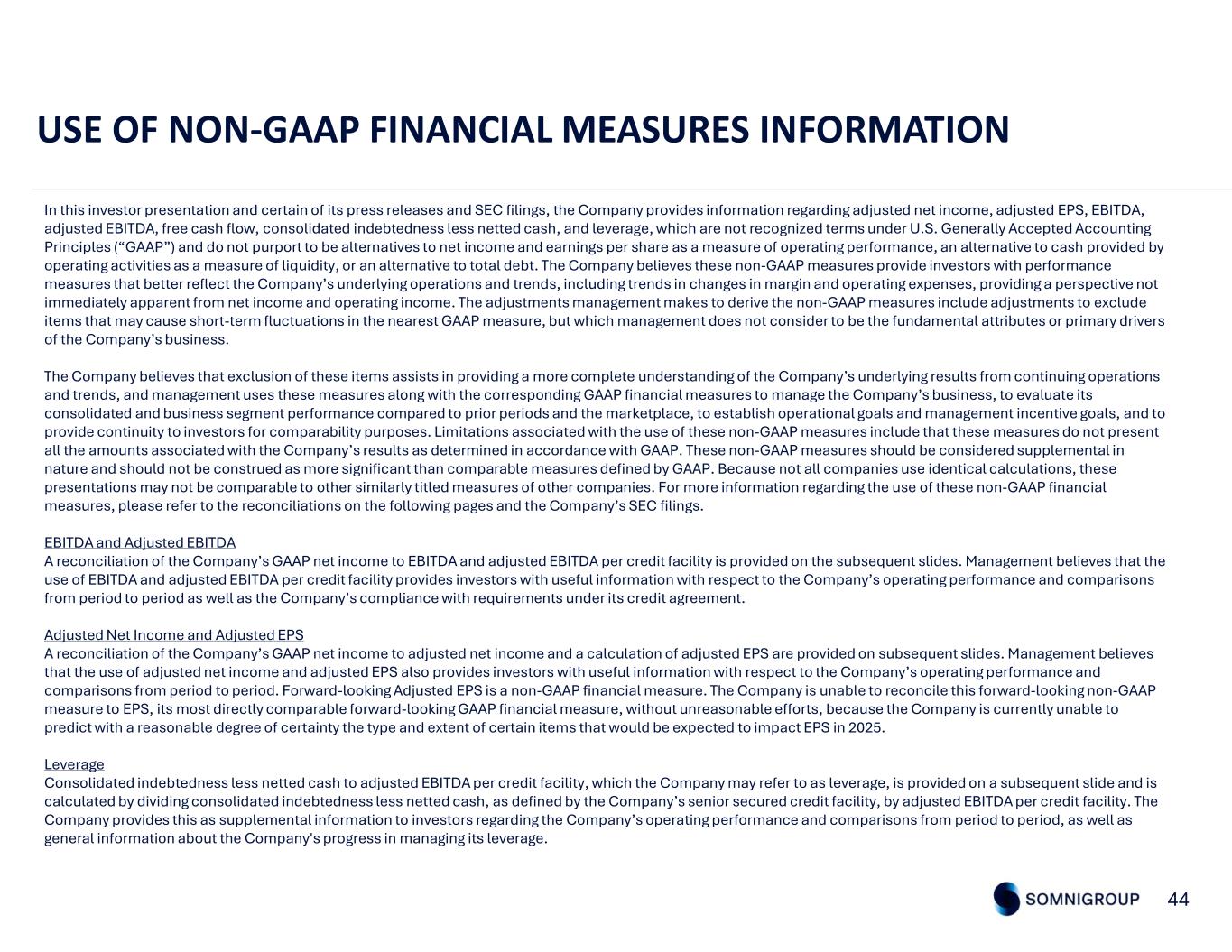 USE OF NON-GAAP FINANCIAL MEASURES INFORMATION

In this investor presentation and certain of its press releases and SEC filings, the Company provides information regarding adjusted net income, adjusted EPS, EBITDA, adjusted EBITDA, free cash flow, consolidated indebtedness less netted cash, and leverage, which are not recognized terms under U.S. Generally Accepted Accounting Principles (“GAAP”) and do not purport to be alternatives to net income and earnings per share as a measure of operating performance, an alternative to cash provided by operating activities as a measure of liquidity, or an alternative to total debt. The Company believes these non-GAAP measures provide investors with performance measures that better reflect the Company’s underlying operations and trends, including trends in changes in margin and operating expenses, providing a perspective not immediately apparent from net income and operating income. The adjustments management makes to derive the non-GAAP measures include adjustments to exclude items that may cause short-term fluctuations in the nearest GAAP measure, but which management does not consider to be the fundamental attributes or primary drivers of the Company’s business.

The Company believes that exclusion of these items assists in providing a more complete understanding of the Company’s underlying results from continuing operations and trends, and management uses these measures along with the corresponding GAAP financial measures to manage the Company’s business, to evaluate its consolidated and business segment performance compared to prior periods and the marketplace, to establish operational goals and management incentive goals, and to provide continuity to investors for comparability purposes. Limitations associated with the use of these non-GAAP measures include that these measures do not present all the amounts associated with the Company’s results as determined in accordance with GAAP. These non-GAAP measures should be considered supplemental in nature and should not be construed as more significant than comparable measures defined by GAAP. Because not all companies use identical calculations, these presentations may not be comparable to other similarly titled measures of other companies. For more information regarding the use of these non-GAAP financial measures, please refer to the reconciliations on the following pages and the Company’s SEC filings.

EBITDA and Adjusted EBITDA
A reconciliation of the Company’s GAAP net income to EBITDA and adjusted EBITDA per credit facility is provided on the subsequent slides. Management believes that the use of EBITDA and adjusted EBITDA per credit facility provides investors with useful information with respect to the Company’s operating performance and comparisons from period to period as well as the Company’s compliance with requirements under its credit agreement.

Adjusted Net Income and Adjusted EPS
A reconciliation of the Company’s GAAP net income to adjusted net income and a calculation of adjusted EPS are provided on subsequent slides. Management believes that the use of adjusted net income and adjusted EPS also provides investors with useful information with respect to the Company’s operating performance and comparisons from period to period. Forward-looking Adjusted EPS is a non-GAAP financial measure. The Company is unable to reconcile this forward-looking non-GAAP measure to EPS, its most directly comparable forward-looking GAAP financial measure, without unreasonable efforts, because the Company is currently unable to predict with a reasonable degree of certainty the type and extent of certain items that would be expected to impact EPS in 2025.

Leverage
Consolidated indebtedness less netted cash to adjusted EBITDA per credit facility, which the Company may refer to as leverage, is provided on a subsequent slide and is calculated by dividing consolidated indebtedness less netted cash, as defined by the Company’s senior secured credit facility, by adjusted EBITDA per credit facility. The Company provides this as supplemental information to investors regarding the Company’s operating performance and comparisons from period to period, as well as general information about the Company's progress in managing its leverage.

SOMNIGROUP 44